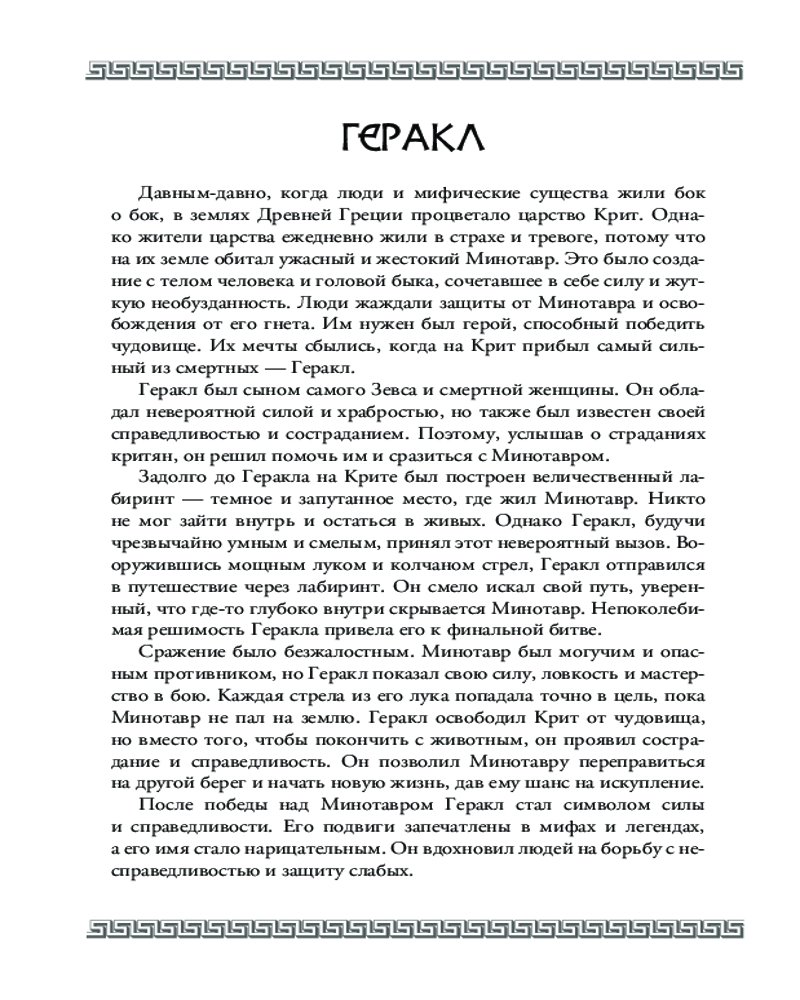 ГЕРАКЛ

Давным-давно, когда люди и мифические существа жили бок о бок, в землях Древней Греции процветало царство Крит. Однако жители царства ежедневно жили в страхе и тревоге, потому что на их земле обитал ужасный и жестокий Минотавр. Это было создание с телом человека и головой быка, сочетавшее в себе силу и жуткую необузданность. Люди жаждали защиты от Минотавра и освобождения от его гнета. Им нужен был герой, способный победить чудовище. Их мечты сбылись, когда на Крит прибыл самый сильный из смертных — Геракл.

Геракл был сыном самого Зевса и смертной женщины. Он обладал невероятной силой и храбростью, но также был известен своей справедливостью и состраданием. Поэтому, услышав о страданиях критян, он решил помочь им и сразиться с Минотавром.

Задолго до Геракла на Крите был построен величественный лабиринт — темное и запутанное место, где жил Минотавр. Никто не мог зайти внутрь и остаться в живых. Однако Геракл, будучи чрезвычайно умным и смелым, принял этот невероятный вызов. Вооружившись мощным луком и колчаном стрел, Геракл отправился в путешествие через лабиринт. Он смело искал свой путь, уверенный, что где-то глубоко внутри скрывается Минотавр. Непоколебимая решимость Геракла привела его к финальной битве.

Сражение было безжалостным. Минотавр был могучим и опасным противником, но Геракл показал свою силу, ловкость и мастерство в бою. Каждая стрела из его лука попадала точно в цель, пока Минотавр не пал на землю. Геракл освободил Крит от чудовища, но вместо того, чтобы покончить с животным, он проявил сострадание и справедливость. Он позволил Минотавру переправиться на другой берег и начать новую жизнь, дав ему шанс на искупление.

После победы над Минотавром Геракл стал символом силы и справедливости. Его подвиги запечатлены в мифах и легендах, а его имя стало нарицательным. Он вдохновил людей на борьбу с несправедливостью и защиту слабых.